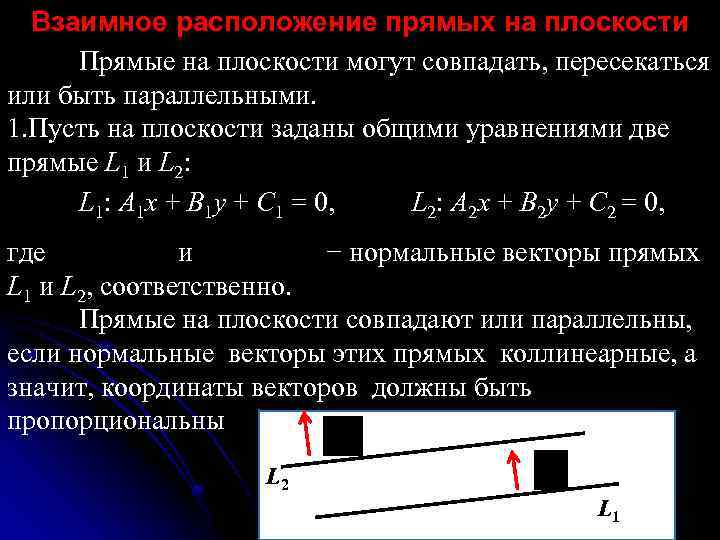 Взаимное расположение прямых на плоскости

Прямые на плоскости могут совпадать, пересекаться или быть параллельными.

1.Пусть на плоскости заданы общими уравнениями две прямые $L_1$ и $L_2$:

$L_1$: $A_1x + B_1y + C_1 = 0$, $L_2$: $A_2x + B_2y + C_2 = 0$,

где и − нормальные векторы прямых $L_1$ и $L_2$, соответственно.

Прямые на плоскости совпадают или параллельны, если нормальные векторы этих прямых коллинеарные, а значит, координаты векторов должны быть пропорциональны

$L_2$

$L_1$